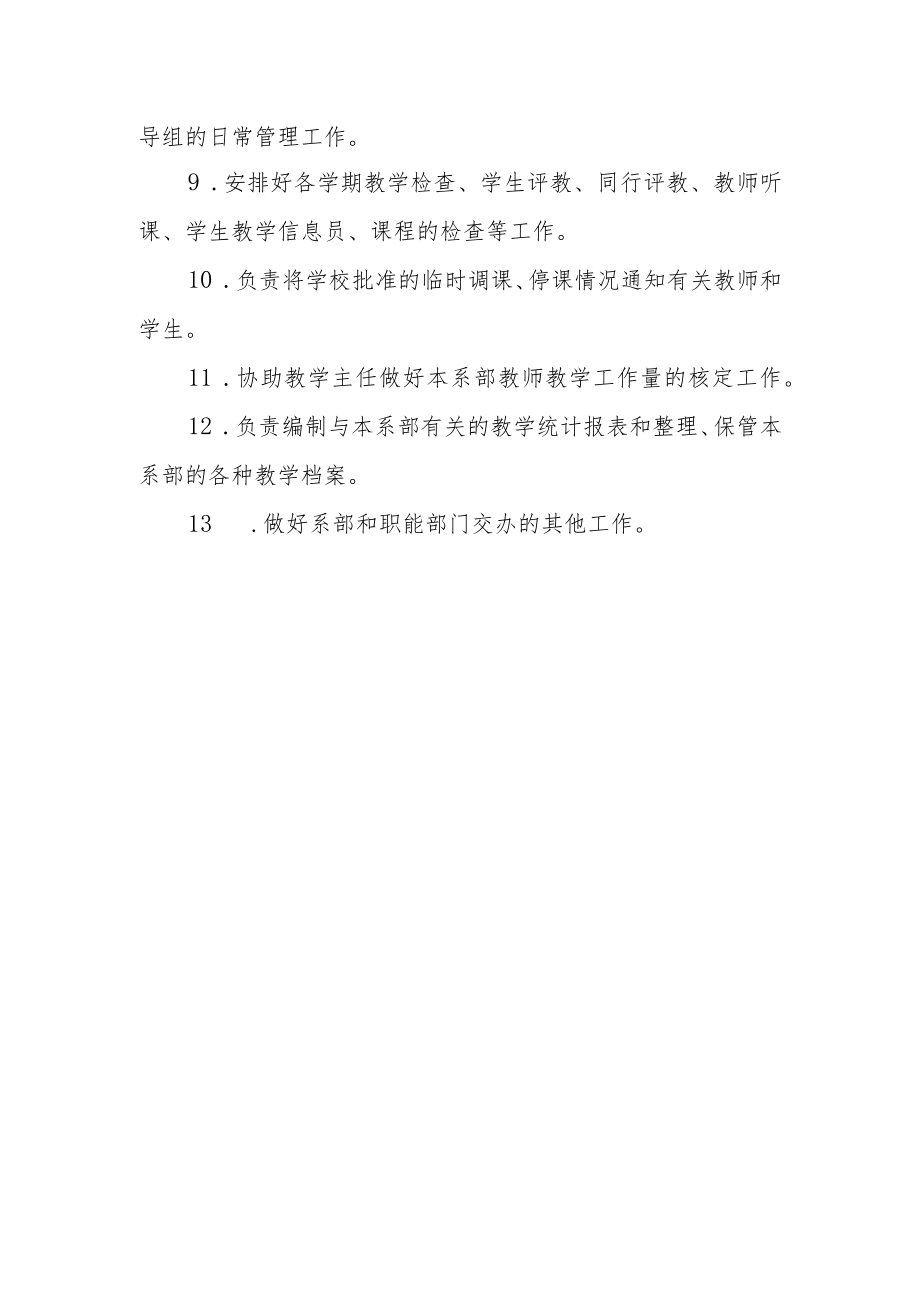 导组的日常管理工作。

9．安排好各学期教学检查、学生评教、同行评教、教师听课、学生教学信息员、课程的检查等工作。

10．负责将学校批准的临时调课、停课情况通知有关教师和学生。

11．协助教学主任做好本系部教师教学工作量的核定工作。

12．负责编制与本系部有关的教学统计报表和整理、保管本系部的各种教学档案。

13　．做好系部和职能部门交办的其他工作。